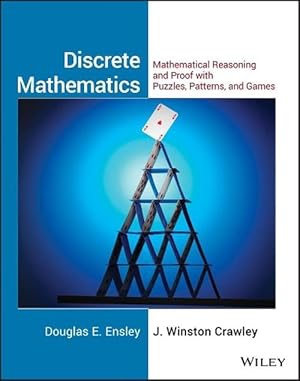 Discrete Mathematics

Mathematical Reasoning and Proof with Puzzles, Patterns, and Games

Douglas E. Ensley

J. Winston Crawley

WILEY